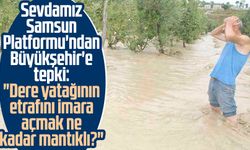 Sevdamız Samsun Platformu'ndan Büyükşehir'e tepki: "Dere yatağının etrafını imara açmak ne kadar mantıklı?"